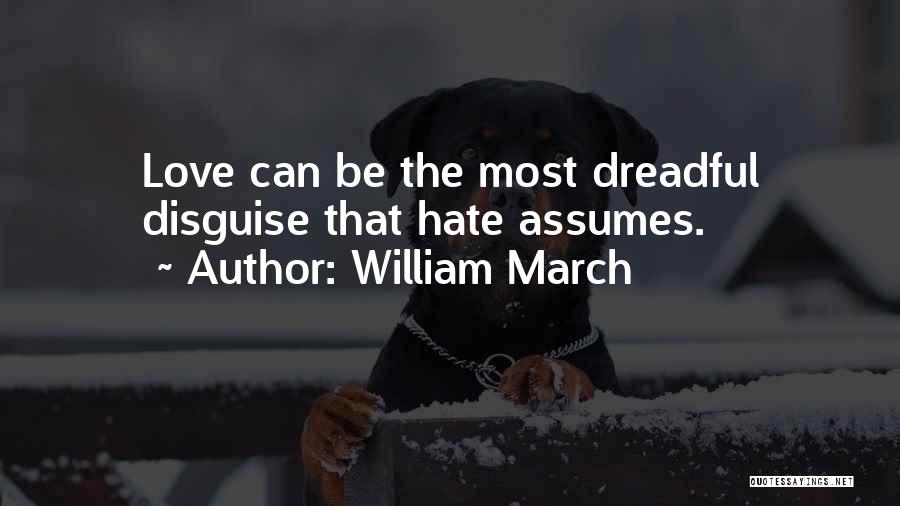 Love can be the most dreadful disguise that hate assumes.

~ Author: William March

QUOTESSAYINGS.NET